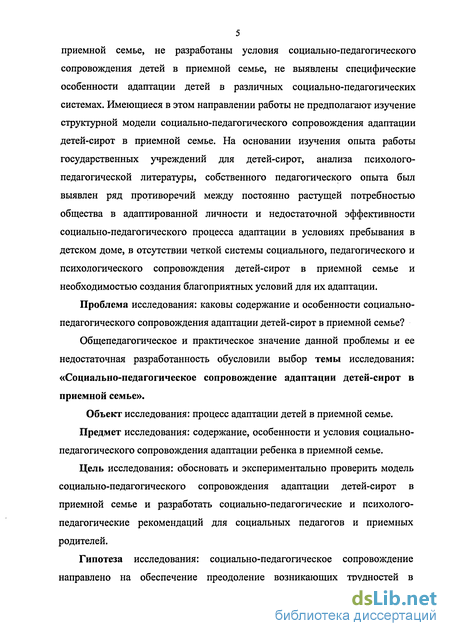 5

приемной семье, не разработаны условия социально-педагогического сопровождения детей в приемной семье, не выявлены специфические особенности адаптации детей в различных социально-педагогических системах. Имеющиеся в этом направлении работы не предполагают изучение структурной модели социально-педагогического сопровождения адаптации детей-сирот в приемной семье. На основании изучения опыта работы государственных учреждений для детей-сирот, анализа психолого-педагогической литературы, собственного педагогического опыта был выявлен ряд противоречий между постоянно растущей потребностью общества в адаптированной личности и недостаточной эффективности социально-педагогического процесса адаптации в условиях пребывания в детском доме, в отсутствии четкой системы социального, педагогического и психологического сопровождения детей-сирот в приемной семье и необходимостью создания благоприятных условий для их адаптации.

Проблема исследования: каковы содержание и особенности социально-педагогического сопровождения адаптации детей-сирот в приемной семье?

Общепедагогическое и практическое значение данной проблемы и ее недостаточная разработанность обусловили выбор темы исследования: «Социально-педагогическое сопровождение адаптации детей-сирот в приемной семье».

Объект исследования: процесс адаптации детей в приемной семье.

Предмет исследования: содержание, особенности и условия социально-педагогического сопровождения адаптации ребенка в приемной семье.

Цель исследования: обосновать и экспериментально проверить модель социально-педагогического сопровождения адаптации детей-сирот в приемной семье и разработать социально-педагогические и психолого-педагогические рекомендаций для социальных педагогов и приемных родителей.

Гипотеза исследования: социально-педагогическое сопровождение направлено на обеспечение преодоление возникающих трудностей в

dsLib.net
библиотека диссертаций